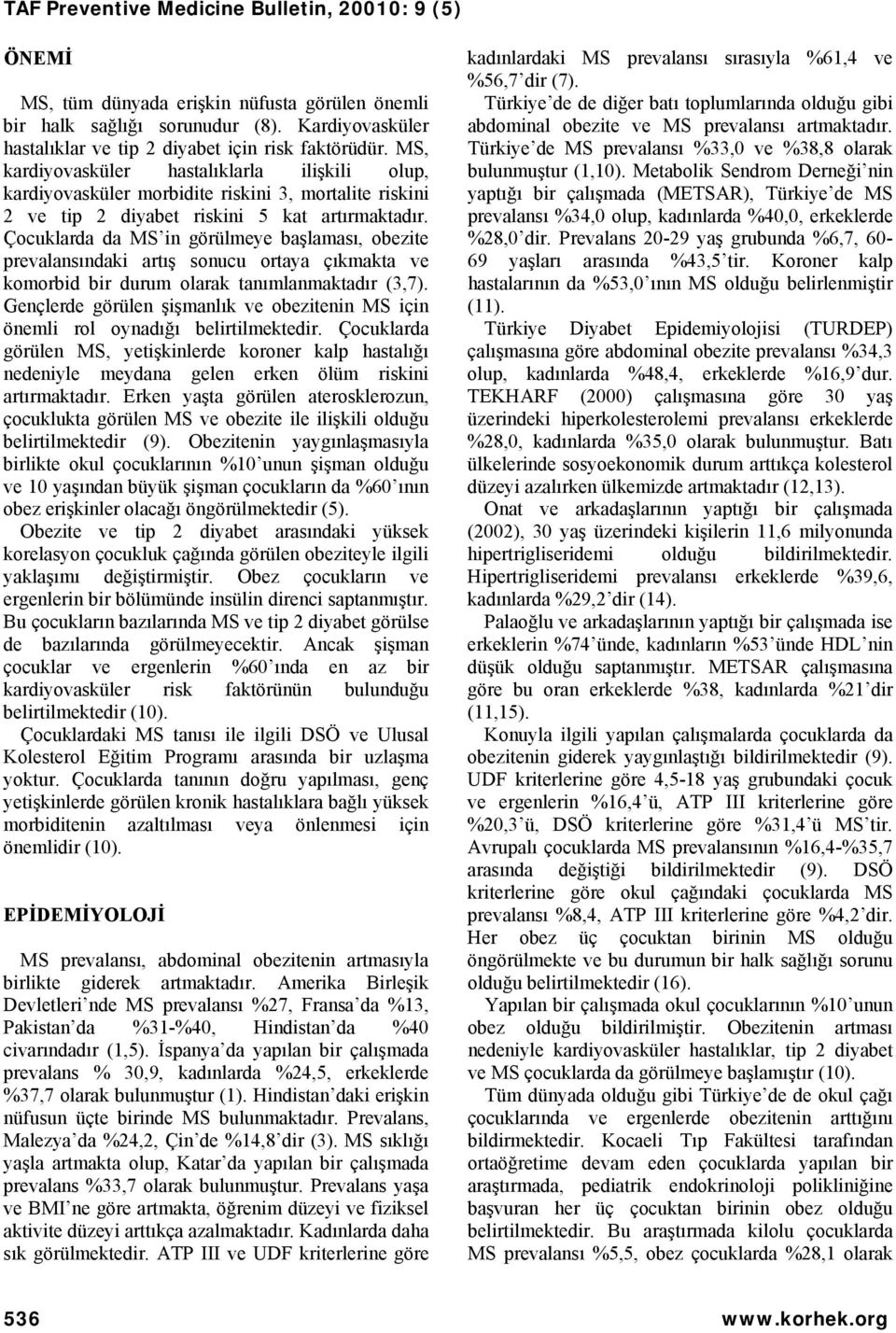 TAF Preventive Medicine Bulletin, 20010: 9 (5)

ÖNEMİ

MS, tüm dünyada erişkin nüfusta görülen önemli bir halk sağlığı sorunudur (8). Kardiyovasküler hastalıklar ve tip 2 diyabet için risk faktörüdür. MS, kardiyovasküler hastalıklarla ilişkili olup, kardiyovasküler morbidite riskini 3, mortalite riskini 2 ve tip 2 diyabet riskini 5 kat artırmaktadır. Çocuklarda da MS'in görülmeye başlaması, obezite prevalansındaki artış sonucu ortaya çıkmakta ve komorbid bir durum olarak tanımlanmaktadır (3,7). Gençlerde görülen şişmanlık ve obezitenin MS için önemli rol oynadığı belirtilmektedir. Çocuklarda görülen MS, yetişkinlerde koroner kalp hastalığı nedeniyle meydana gelen erken ölüm riskini artırmaktadır. Erken yaşta görülen aterosklerozun, çocuklukta görülen MS ve obezite ile ilişkili olduğu belirtilmektedir (9). Obezitenin yaygınlaşmasıyla birlikte okul çocuklarının %10'unun şişman olduğu ve 10 yaşından büyük şişman çocukların da %60'ının obez erişkinler olacağı öngörülmektedir (5). Obezite ve tip 2 diyabet arasındaki yüksek korelasyon çocukluk çağında görülen obeziteyle ilgili yaklaşımı değiştirmiştir. Obez çocukların ve ergenlerin bir bölümünde insülin direnci saptanmıştır. Bu çocukların bazılarında MS ve tip 2 diyabet görülse de bazılarında görülmeyecektir. Ancak şişman çocuklar ve ergenlerin %60'ında en az bir kardiyovasküler risk faktörünün bulunduğu belirtilmektedir (10).

Çocuklardaki MS tanısı ile ilgili DSÖ ve Ulusal Kolesterol Eğitim Programı arasında bir uzlaşma yoktur. Çocuklarda tanının doğru yapılması, genç yetişkinlerde görülen kronik hastalıklara bağlı yüksek morbiditenin azaltılması veya önlenmesi için önemlidir (10).

EPİDEMİYOLOJİ

MS prevalansı, abdominal obezitenin artmasıyla birlikte giderek artmaktadır. Amerika Birleşik Devletleri'nde MS prevalansı %27, Fransa'da %13, Pakistan'da %31-%40, Hindistan'da %40 civarındadır (1,5). İspanya'da yapılan bir çalışmada prevalans % 30,9, kadınlarda %24,5, erkeklerde %37,7 olarak bulunmuştur (1). Hindistan'daki erişkin nüfusun üçte birinde MS bulunmaktadır. Prevalans, Malezya'da %24,2, Çin'de %14,8'dir (3). MS sıklığı yaşla artmakta olup, Katar'da yapılan bir çalışmada prevalans %33,7 olarak bulunmuştur. Prevalans yaşa ve BMI'ne göre artmakta, öğrenim düzeyi ve fiziksel aktivite düzeyi arttıkça azalmaktadır. Kadınlarda daha sık görülmektedir. ATP III ve UDF kriterlerine göre kadınlardaki MS prevalansı sırasıyla %61,4 ve %56,7'dir (7).

Türkiye'de de diğer batı toplumlarında olduğu gibi abdominal obezite ve MS prevalansı artmaktadır. Türkiye'de MS prevalansı %33,0 ve %38,8 olarak bulunmuştur (1,10). Metabolik Sendrom Derneği'nin yaptığı bir çalışmada (METSAR), Türkiye'de MS prevalansı %34,0 olup, kadınlarda %40,0, erkeklerde %28,0'dir. Prevalans 20-29 yaş grubunda %6,7, 60-69 yaşları arasında %43,5'tir. Koroner kalp hastalarının da %53,0'ının MS olduğu belirlenmiştir (11).

Türkiye Diyabet Epidemiyolojisi (TURDEP) çalışmasına göre abdominal obezite prevalansı %34,3 olup, kadınlarda %48,4, erkeklerde %16,9'dur. TEKHARF (2000) çalışmasına göre 30 yaş üzerindeki hiperkolesterolemi prevalansı erkeklerde %28,0, kadınlarda %35,0 olarak bulunmuştur. Batı ülkelerinde sosyoekonomik durum arttıkça kolesterol düzeyi azalırken ülkemizde artmaktadır (12,13).

Onat ve arkadaşlarının yaptığı bir çalışmada (2002), 30 yaş üzerindeki kişilerin 11,6 milyonunda hipertrigliseridemi olduğu bildirilmektedir. Hipertrigliseridemi prevalansı erkeklerde %39,6, kadınlarda %29,2'dir (14).

Palaoğlu ve arkadaşlarının yaptığı bir çalışmada ise erkeklerin %74'ünde, kadınların %53'ünde HDL'nin düşük olduğu saptanmıştır. METSAR çalışmasına göre bu oran erkeklerde %38, kadınlarda %21'dir (11,15).

Konuyla ilgili yapılan çalışmalarda çocuklarda da obezitenin giderek yaygınlaştığı bildirilmektedir (9). UDF kriterlerine göre 4,5-18 yaş grubundaki çocuk ve ergenlerin %16,4'ü, ATP III kriterlerine göre %20,3'ü, DSÖ kriterlerine göre %31,4'ü MS'tir. Avrupalı çocuklarda MS prevalansının %16,4-%35,7 arasında değiştiği bildirilmektedir (9). DSÖ kriterlerine göre okul çağındaki çocuklarda MS prevalansı %8,4, ATP III kriterlerine göre %4,2'dir. Her obez üç çocuktan birinin MS olduğu öngörülmekte ve bu durumun bir halk sağlığı sorunu olduğu belirtilmektedir (16).

Yapılan bir çalışmada okul çocuklarının %10'unun obez olduğu bildirilmiştir. Obezitenin artması nedeniyle kardiyovasküler hastalıklar, tip 2 diyabet ve MS çocuklarda da görülmeye başlamıştır (10).

Tüm dünyada olduğu gibi Türkiye'de de okul çağı çocuklarında ve ergenlerde obezitenin arttığını bildirmektedir. Kocaeli Tıp Fakültesi tarafından ortaöğretime devam eden çocuklarda yapılan bir araştırmada, pediatrik endokrinoloji polikliniğine başvuran her üç çocuktan birinin obez olduğu belirtilmektedir. Bu araştırmada kilolu çocuklarda MS prevalansı %5,5, obez çocuklarda %28,1 olarak

536

www.korhek.org